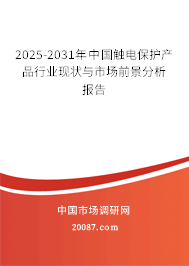 2025-2031年中国触电保护产品行业现状与市场前景分析报告

中国市场调研网

20087.com